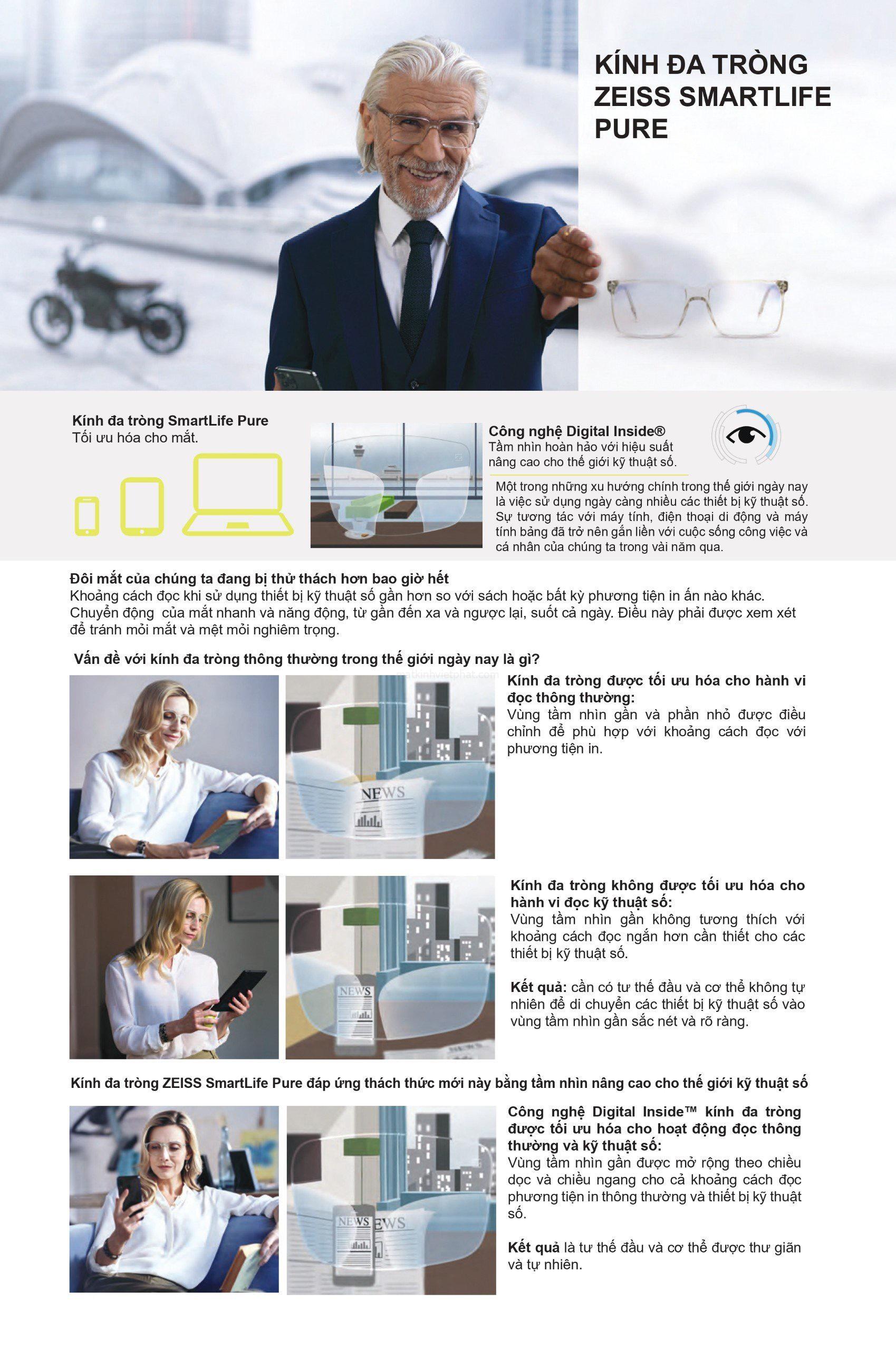 KÍNH ĐA TRÒNG ZEISS SMARTLIFE PURE

Kính đa tròng SmartLife Pure
Tối ưu hóa cho mắt.

Công nghệ Digital Inside®
Tầm nhìn hoàn hảo với hiệu suất nâng cao cho thế giới kỹ thuật số.

Một trong những xu hướng chính trong thế giới ngày nay là việc sử dụng ngày càng nhiều các thiết bị kỹ thuật số. Sự tương tác với máy tính, điện thoại di động và máy tính bảng đã trở nên gắn liền với cuộc sống công việc và cá nhân của chúng ta trong vài năm qua.

Đôi mắt của chúng ta đang bị thử thách hơn bao giờ hết
Khoảng cách đọc khi sử dụng thiết bị kỹ thuật số gần hơn so với sách hoặc bất kỳ phương tiện in ấn nào khác. Chuyển động của mắt nhanh và năng động, từ gần đến xa và ngược lại, suốt cả ngày. Điều này phải được xem xét để tránh mỏi mắt và mệt mỏi nghiêm trọng.

Vấn đề với kính đa tròng thông thường trong thế giới ngày nay là gì?

NEWS

Kính đa tròng được tối ưu hóa cho hành vi đọc thông thường:
Vùng tầm nhìn gần và phần nhỏ được điều chỉnh để phù hợp với khoảng cách đọc với phương tiện in.

NEWS

Kính đa tròng không được tối ưu hóa cho hành vi đọc kỹ thuật số:
Vùng tầm nhìn gần không tương thích với khoảng cách đọc ngắn hơn cần thiết cho các thiết bị kỹ thuật số.

Kết quả: cần có tư thế đầu và cơ thể không tự nhiên để di chuyển các thiết bị kỹ thuật số vào vùng tầm nhìn gần sắc nét và rõ ràng.

Kính đa tròng ZEISS SmartLife Pure đáp ứng thách thức mới này bằng tầm nhìn nâng cao cho thế giới kỹ thuật số

NEWS NEWS

Công nghệ Digital Inside™ kính đa tròng được tối ưu hóa cho hoạt động đọc thông thường và kỹ thuật số:
Vùng tầm nhìn gần được mở rộng theo chiều dọc và chiều ngang cho cả khoảng cách đọc phương tiện in thông thường và thiết bị kỹ thuật số.

Kết quả là tư thế đầu và cơ thể được thư giãn và tự nhiên.